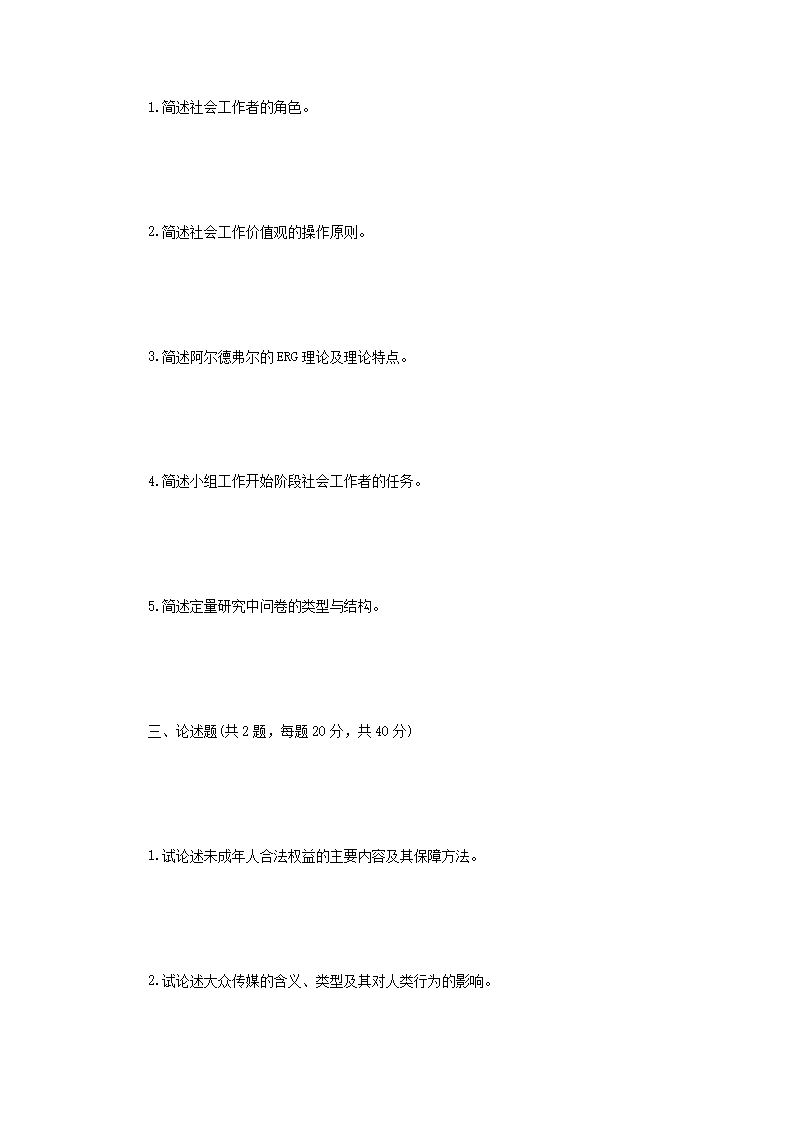 1.简述社会工作者的角色。

2.简述社会工作价值观的操作原则。

3.简述阿尔德弗尔的ERG理论及理论特点。

4.简述小组工作开始阶段社会工作者的任务。

5.简述定量研究中问卷的类型与结构。

三、论述题(共2题，每题20分，共40分)

1.试论述未成年人合法权益的主要内容及其保障方法。

2.试论述大众传媒的含义、类型及其对人类行为的影响。